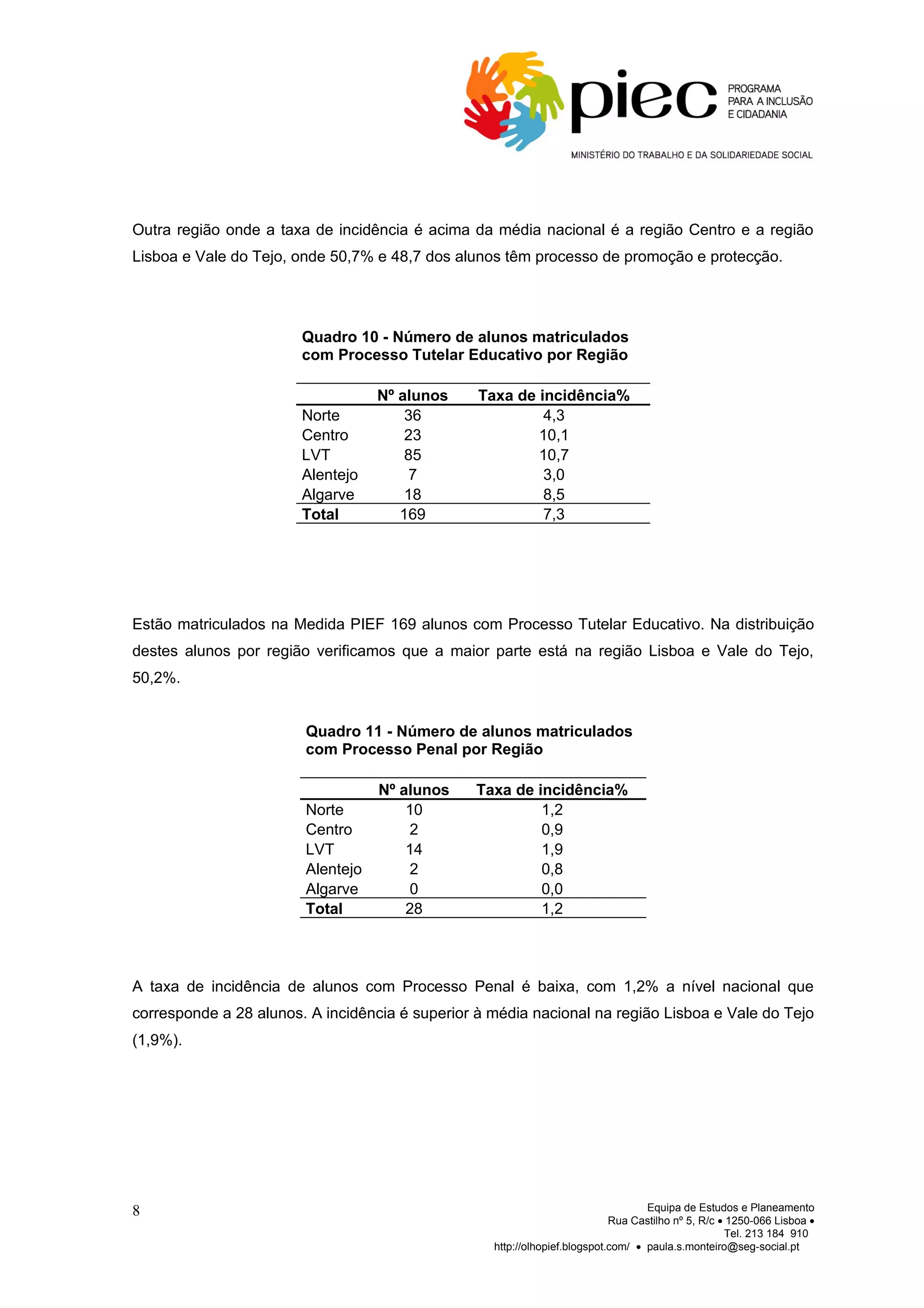 piec PROGRAMA PARA A INCLUSÃO E CIDADANIA

MINISTÉRIO DO TRABALHO E DA SOLIDARIEDADE SOCIAL

Outra região onde a taxa de incidência é acima da média nacional é a região Centro e a região Lisboa e Vale do Tejo, onde 50,7% e 48,7 dos alunos têm processo de promoção e protecção.

Quadro 10 - Número de alunos matriculados com Processo Tutelar Educativo por Região

| | Nº alunos | Taxa de incidência% |
|---|---|---|
| Norte | 36 | 4,3 |
| Centro | 23 | 10,1 |
| LVT | 85 | 10,7 |
| Alentejo | 7 | 3,0 |
| Algarve | 18 | 8,5 |
| Total | 169 | 7,3 |

Estão matriculados na Medida PIEF 169 alunos com Processo Tutelar Educativo. Na distribuição destes alunos por região verificamos que a maior parte está na região Lisboa e Vale do Tejo, 50,2%.

Quadro 11 - Número de alunos matriculados com Processo Penal por Região

| | Nº alunos | Taxa de incidência% |
|---|---|---|
| Norte | 10 | 1,2 |
| Centro | 2 | 0,9 |
| LVT | 14 | 1,9 |
| Alentejo | 2 | 0,8 |
| Algarve | 0 | 0,0 |
| Total | 28 | 1,2 |

A taxa de incidência de alunos com Processo Penal é baixa, com 1,2% a nível nacional que corresponde a 28 alunos. A incidência é superior à média nacional na região Lisboa e Vale do Tejo (1,9%).

8

Equipa de Estudos e Planeamento
Rua Castilho nº 5, R/c • 1250-066 Lisboa •
Tel. 213 184 910
http://olhopief.blogspot.com/ • paula.s.monteiro@seg-social.pt